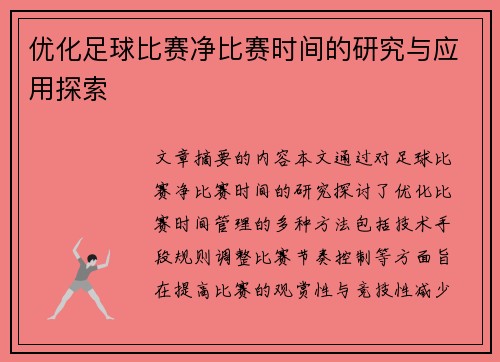 优化足球比赛净比赛时间的研究与应用探索

文章摘要的内容本文通过对足球比赛净比赛时间的研究探讨了优化比赛时间管理的多种方法包括技术手段规则调整比赛节奏控制等方面旨在提高比赛的观赏性与竞技性减少